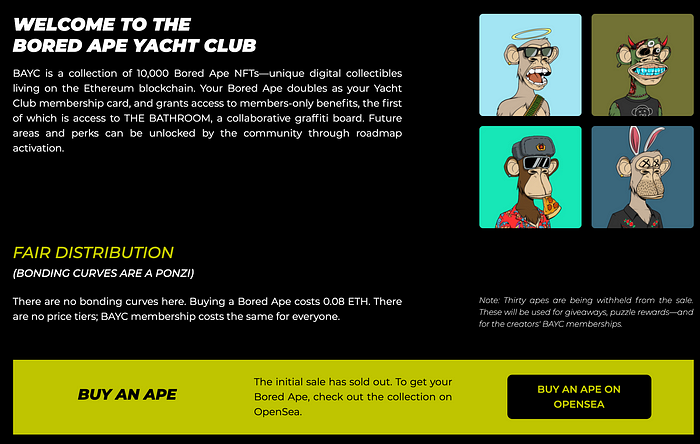 WELCOME TO THE
BORED APE YACHT CLUB

BAYC is a collection of 10,000 Bored Ape NFTs—unique digital collectibles living on the Ethereum blockchain. Your Bored Ape doubles as your Yacht Club membership card, and grants access to members-only benefits, the first of which is access to THE BATHROOM, a collaborative graffiti board. Future areas and perks can be unlocked by the community through roadmap activation.

FAIR DISTRIBUTION
(BONDING CURVES ARE A PONZI)

There are no bonding curves here. Buying a Bored Ape costs 0.08 ETH. There are no price tiers; BAYC membership costs the same for everyone.

Note: Thirty apes are being withheld from the sale. These will be used for giveaways, puzzle rewards—and for the creators' BAYC memberships.

BUY AN APE

The initial sale has sold out. To get your Bored Ape, check out the collection on OpenSea.

BUY AN APE ON OPENSEA